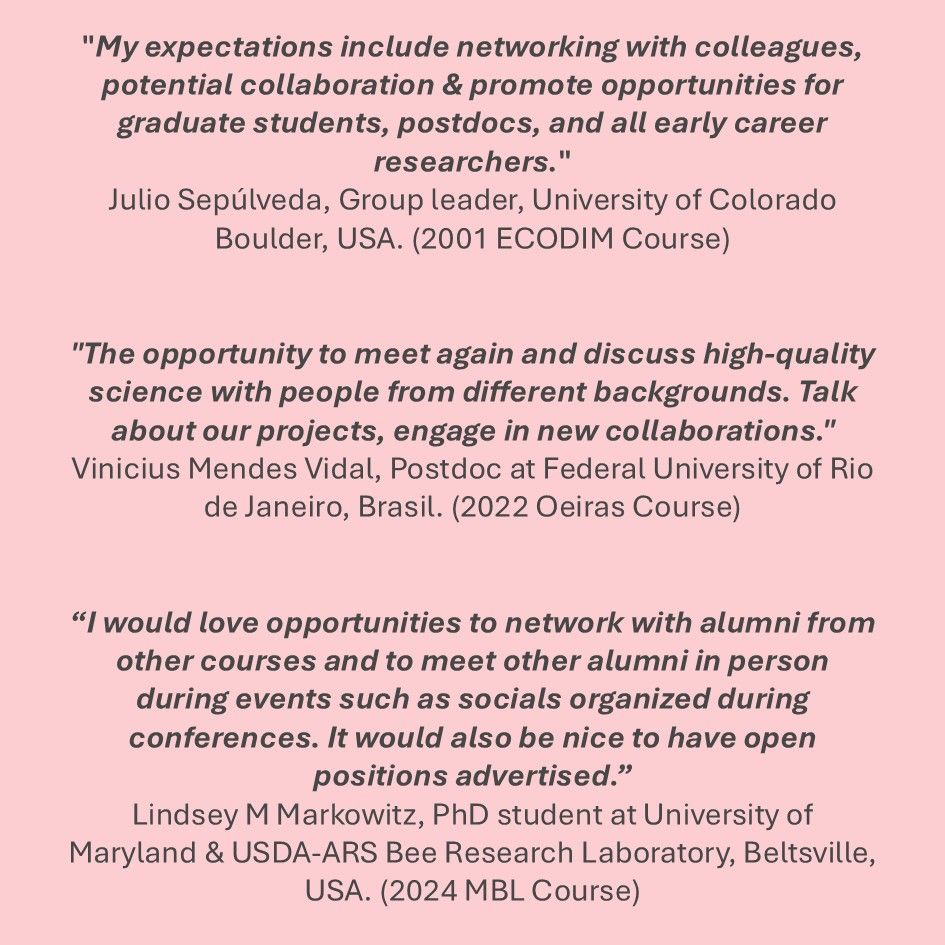 "My expectations include networking with colleagues, potential collaboration & promote opportunities for graduate students, postdocs, and all early career researchers."
Julio Sepúlveda, Group leader, University of Colorado Boulder, USA. (2001 ECODIM Course)

"The opportunity to meet again and discuss high-quality science with people from different backgrounds. Talk about our projects, engage in new collaborations."
Vinicius Mendes Vidal, Postdoc at Federal University of Rio de Janeiro, Brasil. (2022 Oeiras Course)

“I would love opportunities to network with alumni from other courses and to meet other alumni in person during events such as socials organized during conferences. It would also be nice to have open positions advertised.”
Lindsey M Markowitz, PhD student at University of Maryland & USDA-ARS Bee Research Laboratory, Beltsville, USA. (2024 MBL Course)